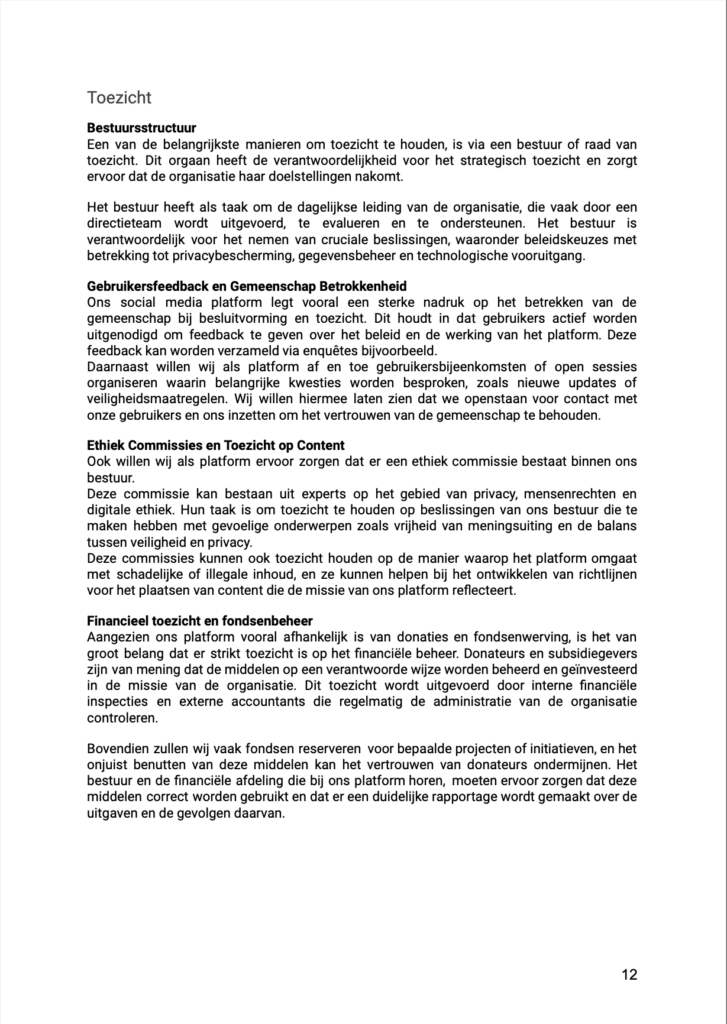 Toezicht

**Bestuursstructuur**
Een van de belangrijkste manieren om toezicht te houden, is via een bestuur of raad van toezicht. Dit orgaan heeft de verantwoordelijkheid voor het strategisch toezicht en zorgt ervoor dat de organisatie haar doelstellingen nakomt.

Het bestuur heeft als taak om de dagelijkse leiding van de organisatie, die vaak door een directieteam wordt uitgevoerd, te evalueren en te ondersteunen. Het bestuur is verantwoordelijk voor het nemen van cruciale beslissingen, waaronder beleidskeuzes met betrekking tot privacybescherming, gegevensbeheer en technologische vooruitgang.

**Gebruikersfeedback en Gemeenschap Betrokkenheid**
Ons social media platform legt vooral een sterke nadruk op het betrekken van de gemeenschap bij besluitvorming en toezicht. Dit houdt in dat gebruikers actief worden uitgenodigd om feedback te geven over het beleid en de werking van het platform. Deze feedback kan worden verzameld via enquêtes bijvoorbeeld.
Daarnaast willen wij als platform af en toe gebruikersbijeenkomsten of open sessies organiseren waarin belangrijke kwesties worden besproken, zoals nieuwe updates of veiligheidsmaatregelen. Wij willen hiermee laten zien dat we openstaan voor contact met onze gebruikers en ons inzetten om het vertrouwen van de gemeenschap te behouden.

**Ethiek Commissies en Toezicht op Content**
Ook willen wij als platform ervoor zorgen dat er een ethiek commissie bestaat binnen ons bestuur.
Deze commissie kan bestaan uit experts op het gebied van privacy, mensenrechten en digitale ethiek. Hun taak is om toezicht te houden op beslissingen van ons bestuur die te maken hebben met gevoelige onderwerpen zoals vrijheid van meningsuiting en de balans tussen veiligheid en privacy.
Deze commissies kunnen ook toezicht houden op de manier waarop het platform omgaat met schadelijke of illegale inhoud, en ze kunnen helpen bij het ontwikkelen van richtlijnen voor het plaatsen van content die de missie van ons platform reflecteert.

**Financieel toezicht en fondsenbeheer**
Aangezien ons platform vooral afhankelijk is van donaties en fondsenwerving, is het van groot belang dat er strikt toezicht is op het financiële beheer. Donateurs en subsidiegevers zijn van mening dat de middelen op een verantwoorde wijze worden beheerd en geïnvesteerd in de missie van de organisatie. Dit toezicht wordt uitgevoerd door interne financiële inspecties en externe accountants die regelmatig de administratie van de organisatie controleren.

Bovendien zullen wij vaak fondsen reserveren voor bepaalde projecten of initiatieven, en het onjuist benutten van deze middelen kan het vertrouwen van donateurs ondermijnen. Het bestuur en de financiële afdeling die bij ons platform horen, moeten ervoor zorgen dat deze middelen correct worden gebruikt en dat er een duidelijke rapportage wordt gemaakt over de uitgaven en de gevolgen daarvan.

12